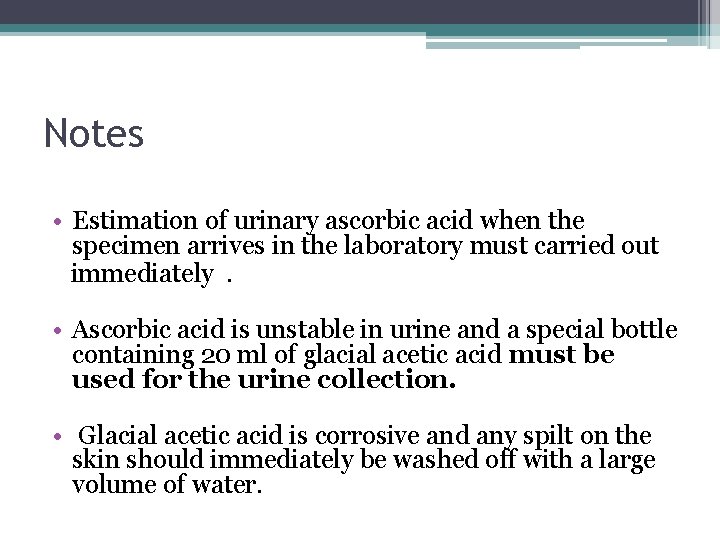 Notes

• Estimation of urinary ascorbic acid when the specimen arrives in the laboratory must carried out immediately .

• Ascorbic acid is unstable in urine and a special bottle containing 20 ml of glacial acetic acid must be used for the urine collection.

• Glacial acetic acid is corrosive and any spilt on the skin should immediately be washed off with a large volume of water.